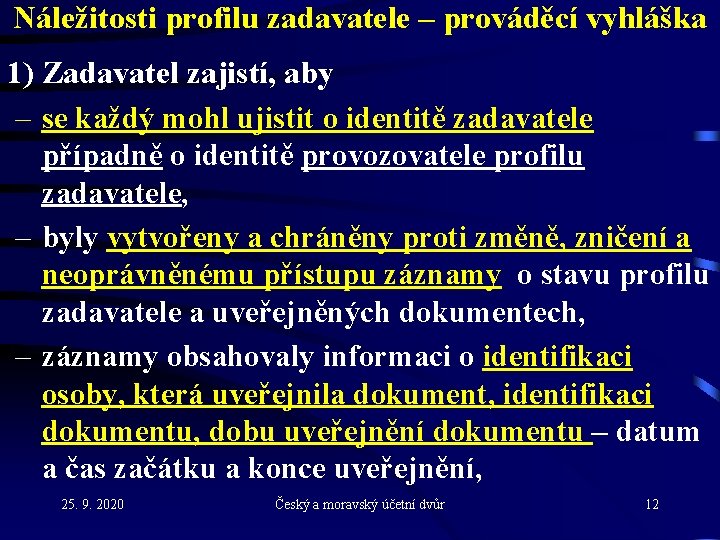 Náležitosti profilu zadavatele – prováděcí vyhláška

1) Zadavatel zajistí, aby

– se každý mohl ujistit o identitě zadavatele případně o identitě provozovatele profilu zadavatele,

– byly vytvořeny a chráněny proti změně, zničení a neoprávněnému přístupu záznamy o stavu profilu zadavatele a uveřejněných dokumentech,

– záznamy obsahovaly informaci o identifikaci osoby, která uveřejnila dokument, identifikaci dokumentu, dobu uveřejnění dokumentu – datum a čas začátku a konce uveřejnění,

25. 9. 2020 Český a moravský účetní dvůr 12